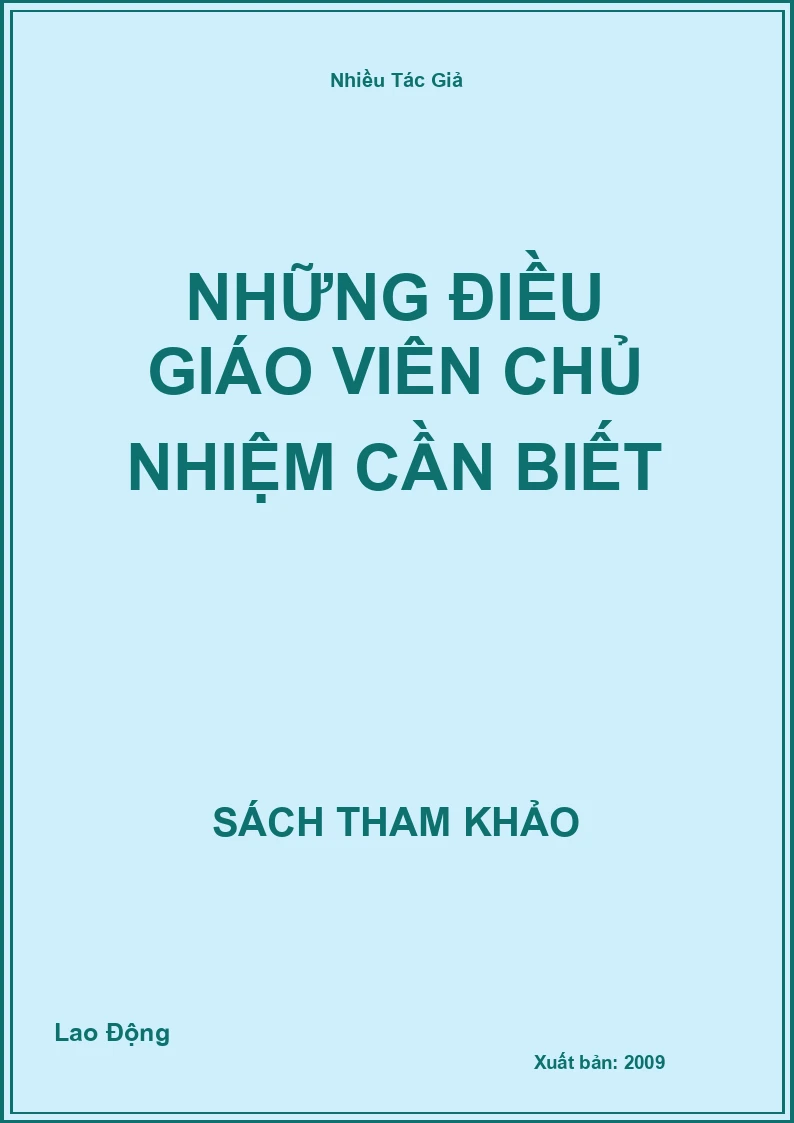 Nhiều Tác Giả

NHỮNG ĐIỀU GIÁO VIÊN CHỦ NHIỆM CẦN BIẾT

SÁCH THAM KHẢO

Lao Động

Xuất bản: 2009